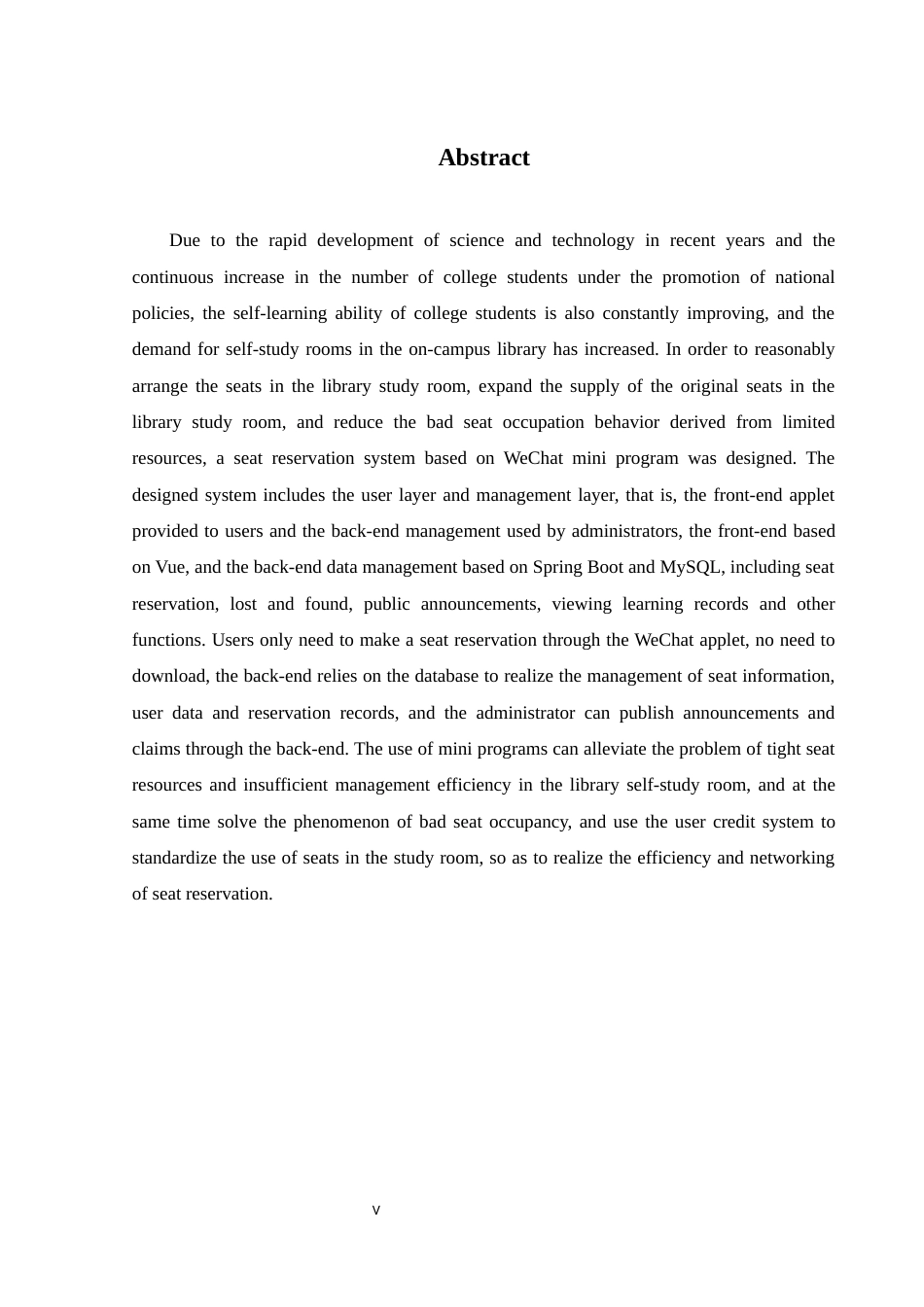 Abstract

Due to the rapid development of science and technology in recent years and the continuous increase in the number of college students under the promotion of national policies, the self-learning ability of college students is also constantly improving, and the demand for self-study rooms in the on-campus library has increased. In order to reasonably arrange the seats in the library study room, expand the supply of the original seats in the library study room, and reduce the bad seat occupation behavior derived from limited resources, a seat reservation system based on WeChat mini program was designed. The designed system includes the user layer and management layer, that is, the front-end applet provided to users and the back-end management used by administrators, the front-end based on Vue, and the back-end data management based on Spring Boot and MySQL, including seat reservation, lost and found, public announcements, viewing learning records and other functions. Users only need to make a seat reservation through the WeChat applet, no need to download, the back-end relies on the database to realize the management of seat information, user data and reservation records, and the administrator can publish announcements and claims through the back-end. The use of mini programs can alleviate the problem of tight seat resources and insufficient management efficiency in the library self-study room, and at the same time solve the phenomenon of bad seat occupancy, and use the user credit system to standardize the use of seats in the study room, so as to realize the efficiency and networking of seat reservation.

V